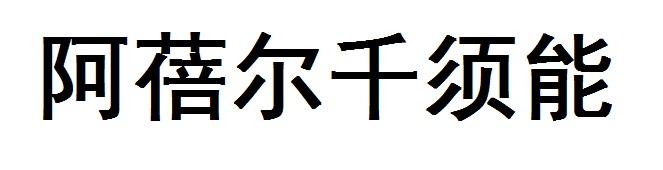 阿蓓尔千须能